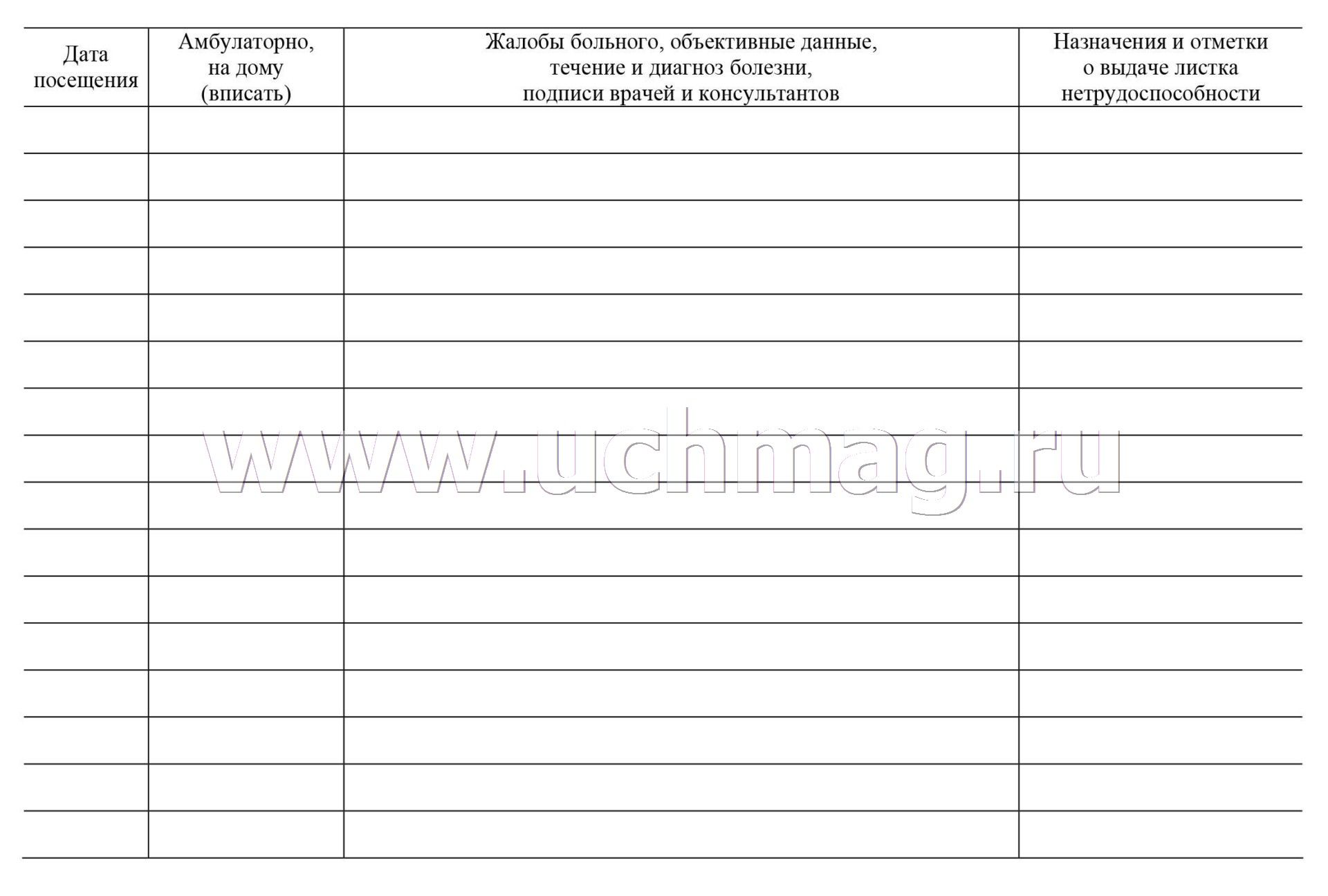 | Дата посещения | Амбулаторно, на дому (вписать) | Жалобы больного, объективные данные, течение и диагноз болезни, подписи врачей и консультантов | Назначения и отметки о выдаче листка нетрудоспособности |
|---|---|---|---|
| | | | |
| | | | |
| | | | |
| | | | |
| | | | |
| | | | |
| | | | |
| | | | |
| | | | |
| | | | |
| | | | |
| | | | |
| | | | |
| | | | |
| | | | |
| | | | |

www.uchmag.ru